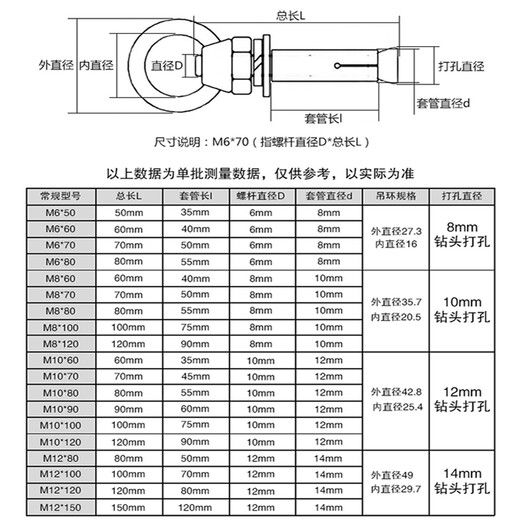 总长L

外直径 内直径 直径D 打孔直径 套管直径d 套管长l

尺寸说明：M6*70（指螺杆直径D*总长L）

以上数据为单批测量数据，仅供参考，以实际为准

| 常规型号 | 总长L | 套管长l | 螺杆直径D | 套管直径d | 吊环规格 | 打孔直径 |
|---|---|---|---|---|---|---|
| M6*50 | 50mm | 35mm | 6mm | 8mm | 外直径27.3 内直径16 | 8mm 钻头打孔 |
| M6*60 | 60mm | 40mm | 6mm | 8mm | | |
| M6*70 | 70mm | 50mm | 6mm | 8mm | | |
| M6*80 | 80mm | 55mm | 6mm | 8mm | | |
| M8*60 | 60mm | 40mm | 8mm | 10mm | 外直径35.7 内直径20.5 | 10mm 钻头打孔 |
| M8*70 | 70mm | 50mm | 8mm | 10mm | | |
| M8*80 | 80mm | 55mm | 8mm | 10mm | | |
| M8*100 | 100mm | 75mm | 8mm | 10mm | | |
| M8*120 | 120mm | 90mm | 8mm | 10mm | | |
| M10*60 | 60mm | 35mm | 10mm | 12mm | 外直径42.8 内直径25.4 | 12mm 钻头打孔 |
| M10*70 | 70mm | 45mm | 10mm | 12mm | | |
| M10*80 | 80mm | 55mm | 10mm | 12mm | | |
| M10*90 | 90mm | 60mm | 10mm | 12mm | | |
| M10*100 | 100mm | 75mm | 10mm | 12mm | | |
| M10*120 | 120mm | 90mm | 10mm | 12mm | | |
| M12*80 | 80mm | 50mm | 12mm | 14mm | 外直径49 内直径29.7 | 14mm 钻头打孔 |
| M12*100 | 100mm | 70mm | 12mm | 14mm | | |
| M12*120 | 120mm | 80mm | 12mm | 14mm | | |
| M12*150 | 150mm | 120mm | 12mm | 14mm | | |